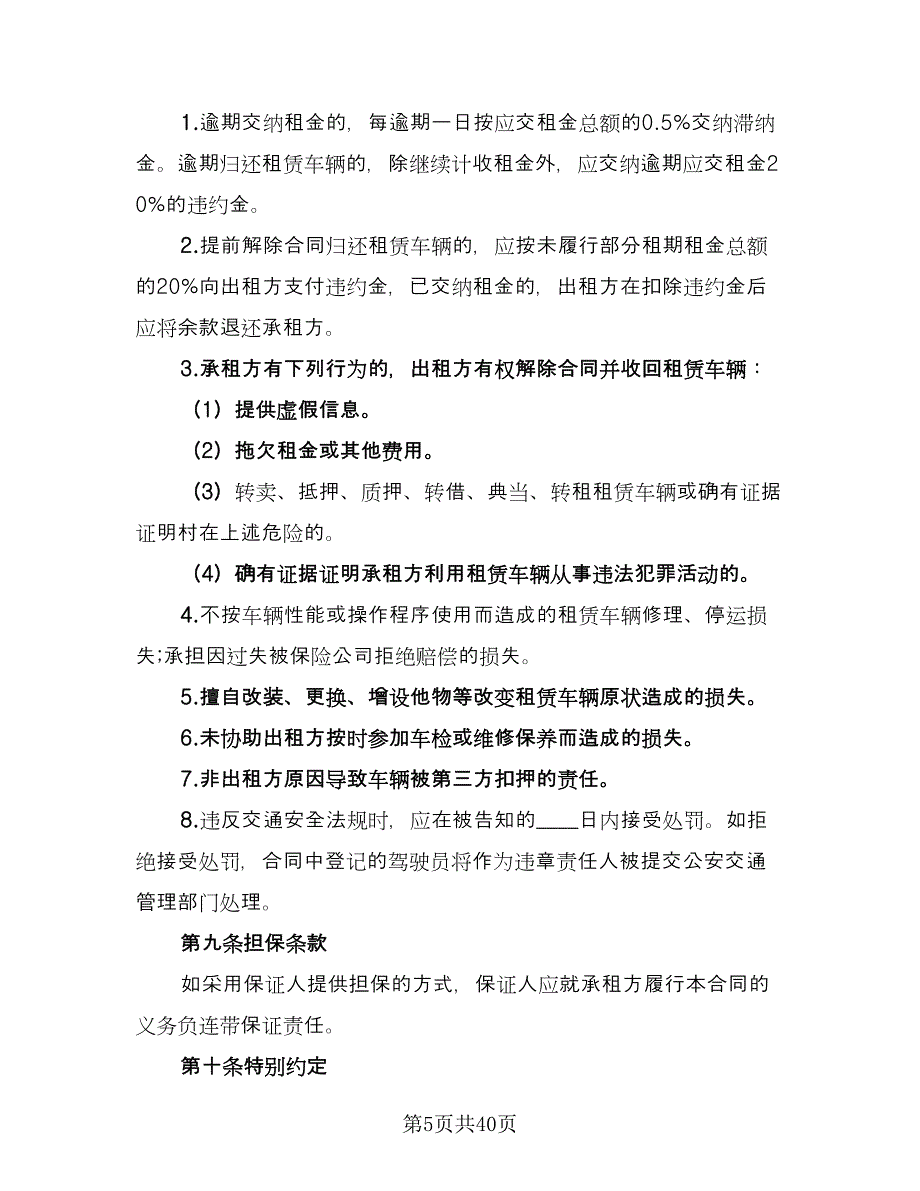 1.逾期交纳租金的，每逾期一日按应交租金总额的0.5%交纳滞纳金。逾期归还租赁车辆的，除继续计收租金外，应交纳逾期应交租金20%的违约金。

2.提前解除合同归还租赁车辆的，应按未履行部分租期租金总额的20%向出租方支付违约金，已交纳租金的，出租方在扣除违约金后应将余款退还承租方。

3.承租方有下列行为的，出租方有权解除合同并收回租赁车辆：

（1）提供虚假信息。

（2）拖欠租金或其他费用。

（3）转卖、抵押、质押、转借、典当、转租租赁车辆或确有证据证明村在上述危险的。

（4）确有证据证明承租方利用租赁车辆从事违法犯罪活动的。

4.不按车辆性能或操作程序使用而造成的租赁车辆修理、停运损失;承担因过失被保险公司拒绝赔偿的损失。

5.擅自改装、更换、增设他物等改变租赁车辆原状造成的损失。

6.未协助出租方按时参加车检或维修保养而造成的损失。

7.非出租方原因导致车辆被第三方扣押的责任。

8.违反交通安全法规时，应在被告知的____日内接受处罚。如拒绝接受处罚，合同中登记的驾驶员将作为违章责任人被提交公安交通管理部门处理。

第九条担保条款

如采用保证人提供担保的方式，保证人应就承租方履行本合同的义务负连带保证责任。

第十条特别约定

第5页共40页